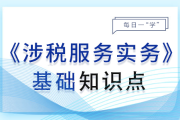 每日一“学”

《涉税服务实务》
基础知识点